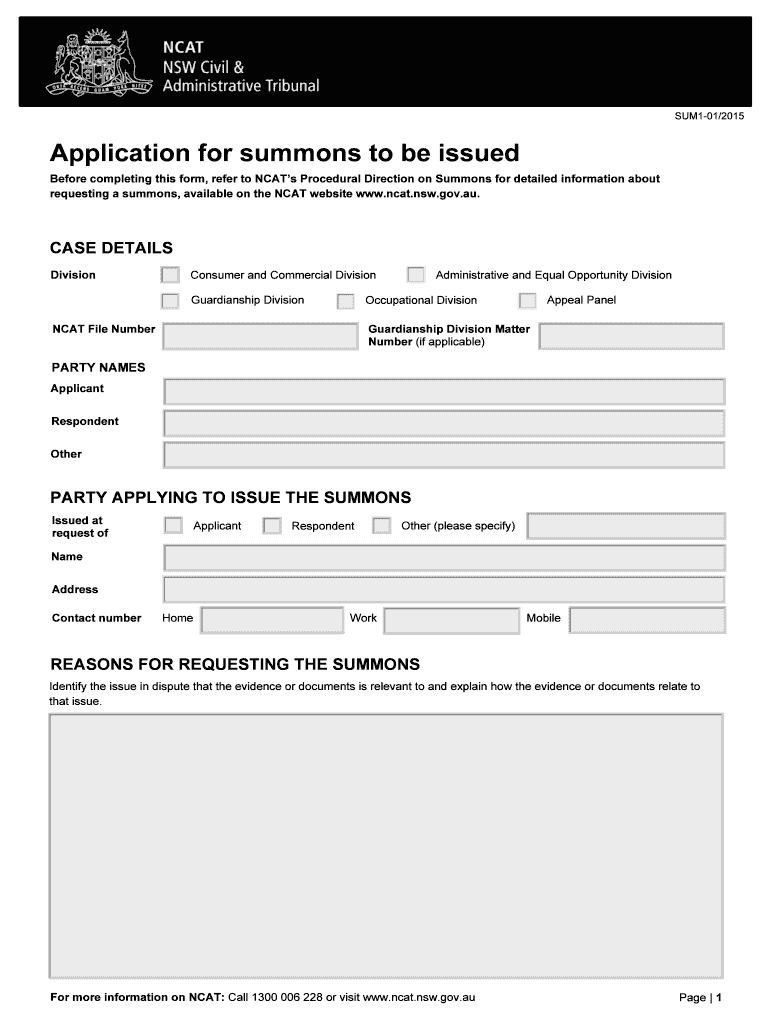 NCAT
NSW Civil &
Administrative Tribunal

SUM1-01/2015

Application for summons to be issued

Before completing this form, refer to NCAT's Procedural Direction on Summons for detailed information about requesting a summons, available on the NCAT website www.ncat.nsw.gov.au.

CASE DETAILS

Division
Consumer and Commercial Division
Administrative and Equal Opportunity Division
Guardianship Division
Occupational Division
Appeal Panel

NCAT File Number
Guardianship Division Matter Number (if applicable)

PARTY NAMES
Applicant
Respondent
Other

PARTY APPLYING TO ISSUE THE SUMMONS

Issued at request of
Applicant
Respondent
Other (please specify)

Name
Address
Contact number
Home
Work
Mobile

REASONS FOR REQUESTING THE SUMMONS

Identify the issue in dispute that the evidence or documents is relevant to and explain how the evidence or documents relate to that issue.

For more information on NCAT: Call 1300 006 228 or visit www.ncat.nsw.gov.au

Page | 1